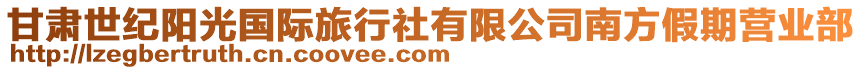 甘肃世纪阳光国际旅行社有限公司南方假期营业部
http://lzegbertruth.cn.coovee.com